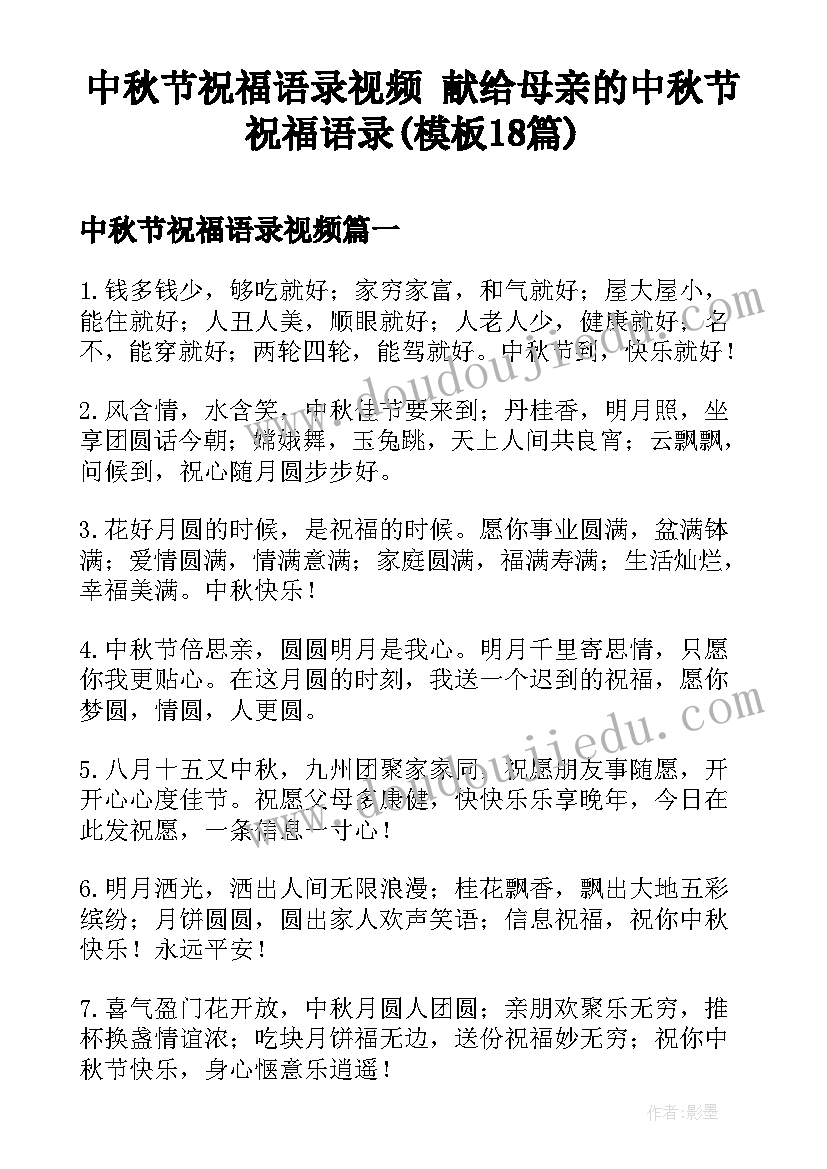 中秋节祝福语录视频 献给母亲的中秋节祝福语录(模板18篇)

中秋节祝福语录视频篇一

1.钱多钱少，够吃就好；家穷家富，和气就好；屋大屋小，能住就好；人丑人美，顺眼就好；人老人少，健康就好；名不，能穿就好；两轮四轮，能驾就好。中秋节到，快乐就好！

2.风含情，水含笑，中秋佳节要来到；丹桂香，明月照，坐享团圆话今朝；嫦娥舞，玉兔跳，天上人间共良宵；云飘飘，问候到，祝心随月圆步步好。

3.花好月圆的时候，是祝福的时候。愿你事业圆满，盆满钵满；爱情圆满，情满意满；家庭圆满，福满寿满；生活灿烂，幸福美满。中秋快乐！

4.中秋节倍思亲，圆圆明月是我心。明月千里寄思情，只愿你我更贴心。在这月圆的时刻，我送一个迟到的祝福，愿你梦圆，情圆，人更圆。

5.八月十五又中秋，九州团聚家家同。祝愿朋友事随愿，开开心心度佳节。祝愿父母多康健，快快乐乐享晚年，今日在此发祝愿，一条信息一寸心！

6.明月洒光，洒出人间无限浪漫；桂花飘香，飘出大地五彩缤纷；月饼圆圆，圆出家人欢声笑语；信息祝福，祝你中秋快乐！永远平安！

7.喜气盈门花开放，中秋月圆人团圆；亲朋欢聚乐无穷，推杯换盏情谊浓；吃块月饼福无边，送份祝福妙无穷；祝你中秋节快乐，身心惬意乐逍遥！

www.doudoujiedu.com

www.doudoujiedu.com

作者：影墨